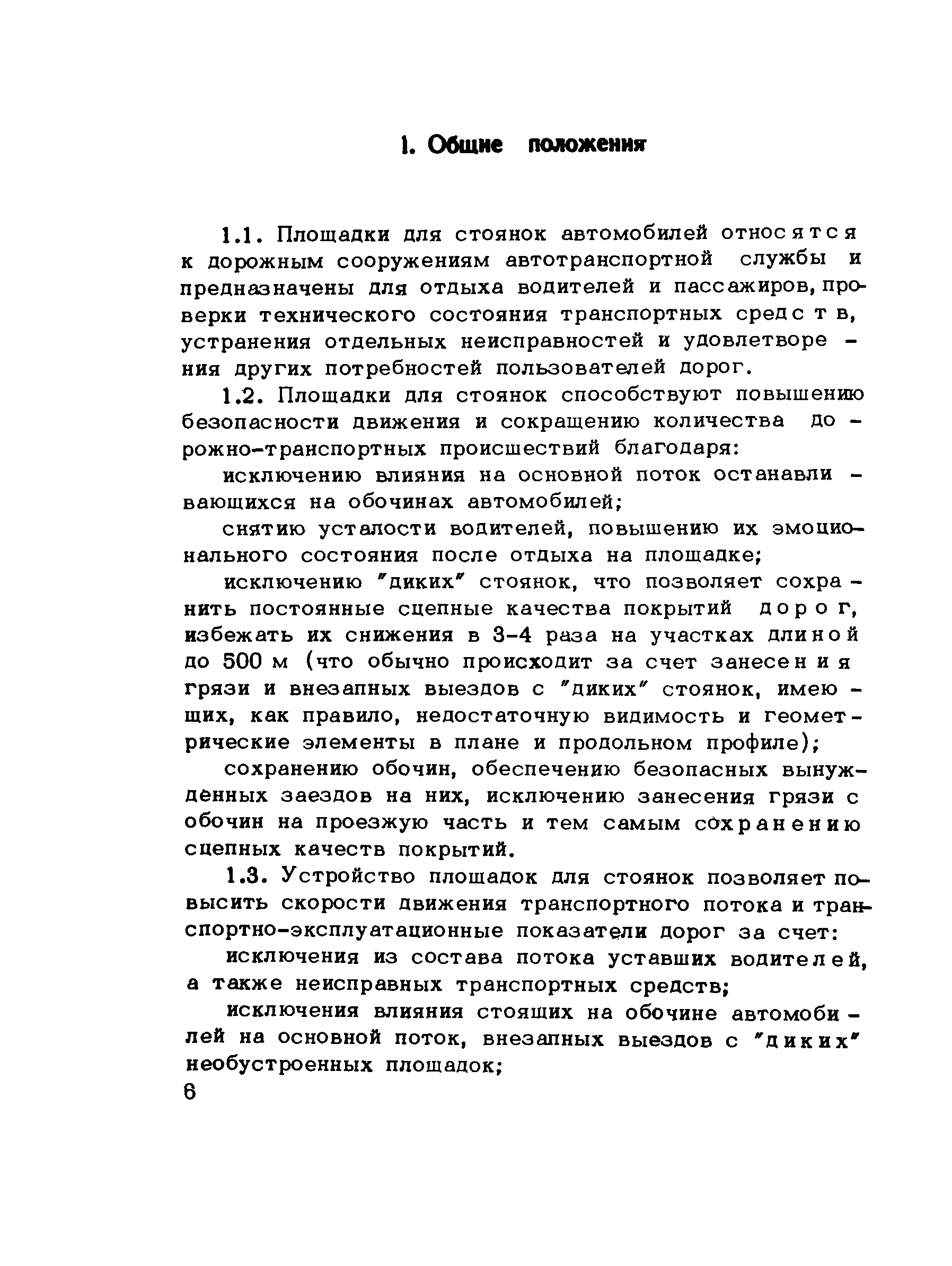 1. Общие положения

1.1. Площадки для стоянок автомобилей относятся к дорожным сооружениям автотранспортной службы и предназначены для отдыха водителей и пассажиров, проверки технического состояния транспортных средств, устранения отдельных неисправностей и удовлетворения других потребностей пользователей дорог.

1.2. Площадки для стоянок способствуют повышению безопасности движения и сокращению количества дорожно-транспортных происшествий благодаря:

исключению влияния на основной поток останавливающихся на обочинах автомобилей;

снятию усталости водителей, повышению их эмоционального состояния после отдыха на площадке;

исключению "диких" стоянок, что позволяет сохранить постоянные сцепные качества покрытий дорог, избежать их снижения в 3-4 раза на участках длиной до 500 м (что обычно происходит за счет занесения грязи и внезапных выездов с "диких" стоянок, имеющих, как правило, недостаточную видимость и геометрические элементы в плане и продольном профиле);

сохранению обочин, обеспечению безопасных вынужденных заездов на них, исключению занесения грязи с обочин на проезжую часть и тем самым сохранению сцепных качеств покрытий.

1.3. Устройство площадок для стоянок позволяет повысить скорости движения транспортного потока и транспортно-эксплуатационные показатели дорог за счет:

исключения из состава потока уставших водителей, а также неисправных транспортных средств;

исключения влияния стоящих на обочине автомобилей на основной поток, внезапных выездов с "диких" необустроенных площадок;

6